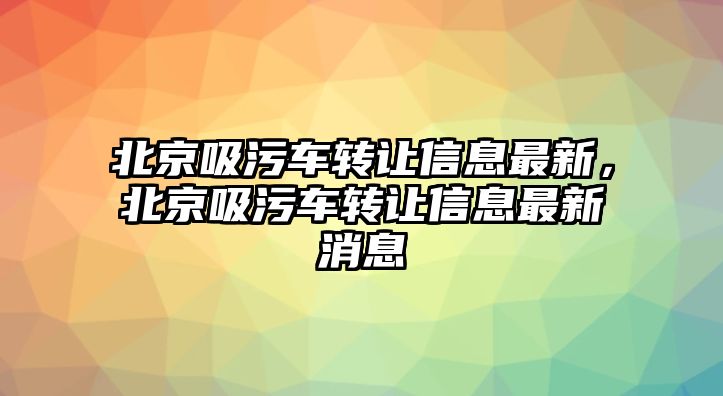 北京吸污车转让信息最新，北京吸污车转让信息最新消息